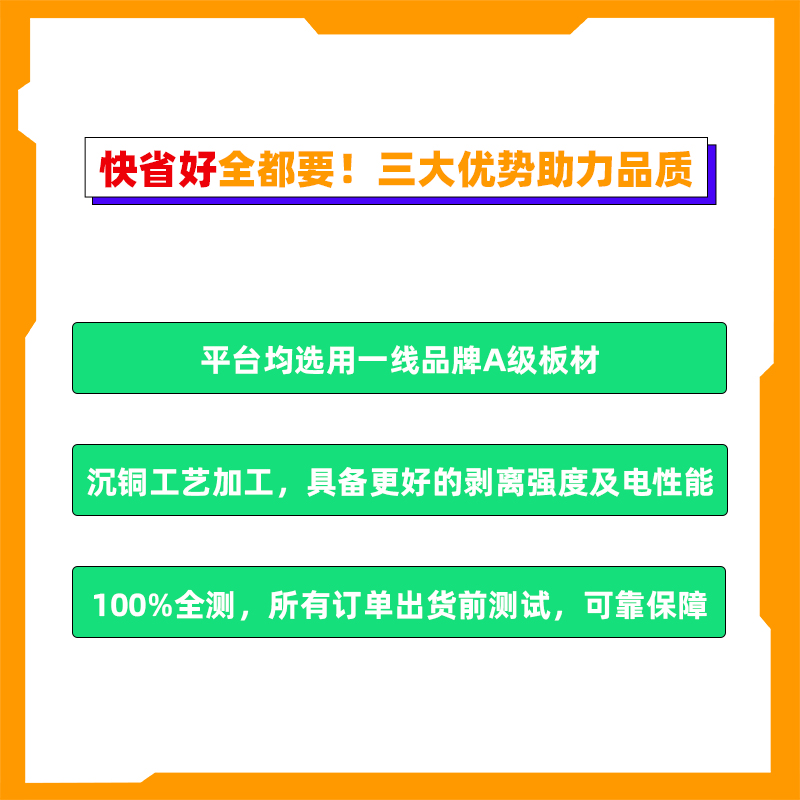 快省好全都要！三大优势助力品质

平台均选用一线品牌A级板材

沉铜工艺加工，具备更好的剥离强度及电性能

100%全测，所有订单出货前测试，可靠保障